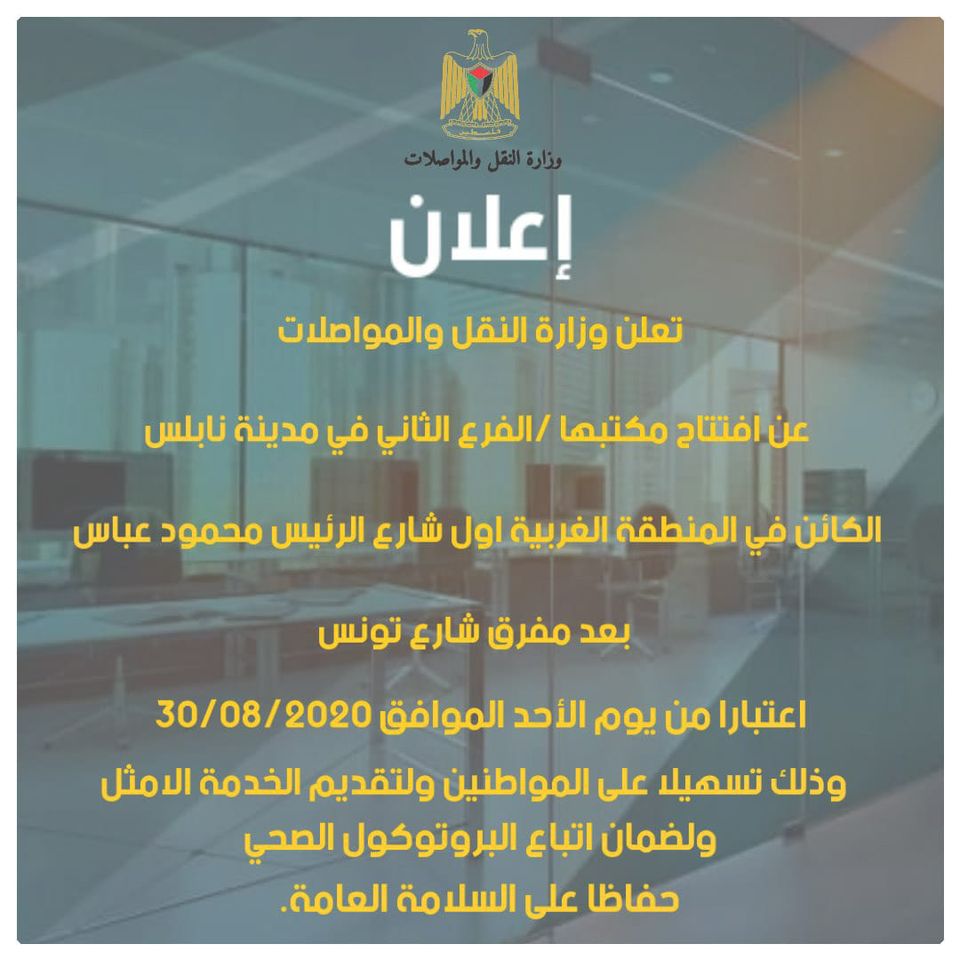 وزارة النقل والمواصلات

إعلان

تعلن وزارة النقل والمواصلات

عن افتتاح مكتبها /الفرع الثاني في مدينة نابلس

الكائن في المنطقة الغربية اول شارع الرئيس محمود عباس

بعد مفرق شارع تونس

اعتبارا من يوم الأحد الموافق 30/08/2020

وذلك تسهيلا على المواطنين ولتقديم الخدمة الامثل
ولضمان اتباع البروتوكول الصحي
حفاظا على السلامة العامة.